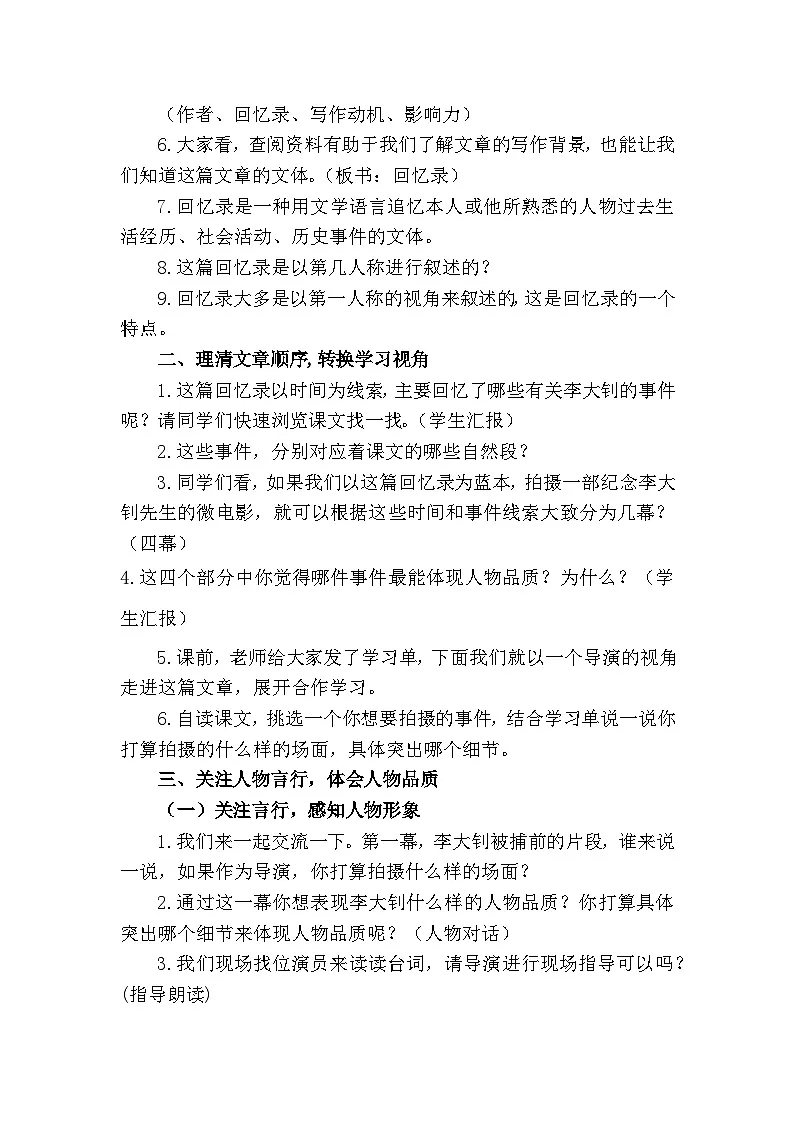 （作者、回忆录、写作动机、影响力）

6.大家看，查阅资料有助于我们了解文章的写作背景，也能让我们知道这篇文章的文体。（板书：回忆录）

7.回忆录是一种用文学语言追忆本人或他所熟悉的人物过去生活经历、社会活动、历史事件的文体。

8.这篇回忆录是以第几人称进行叙述的？

9.回忆录大多是以第一人称的视角来叙述的，这是回忆录的一个特点。

二、理清文章顺序，转换学习视角

1.这篇回忆录以时间为线索，主要回忆了哪些有关李大钊的事件呢？请同学们快速浏览课文找一找。（学生汇报）

2.这些事件，分别对应着课文的哪些自然段？

3.同学们看，如果我们以这篇回忆录为蓝本，拍摄一部纪念李大钊先生的微电影，就可以根据这些时间和事件线索大致分为几幕？（四幕）

4.这四个部分中你觉得哪件事件最能体现人物品质？为什么？（学生汇报）

5.课前，老师给大家发了学习单，下面我们就以一个导演的视角走进这篇文章，展开合作学习。

6.自读课文，挑选一个你想要拍摄的事件，结合学习单说一说你打算拍摄的什么样的场面，具体突出哪个细节。

三、关注人物言行，体会人物品质

（一）关注言行，感知人物形象

1.我们来一起交流一下。第一幕，李大钊被捕前的片段，谁来说一说，如果作为导演，你打算拍摄什么样的场面？

2.通过这一幕你想表现李大钊什么样的人物品质？你打算具体突出哪个细节来体现人物品质呢？（人物对话）

3.我们现场找位演员来读读台词，请导演进行现场指导可以吗？(指导朗读)